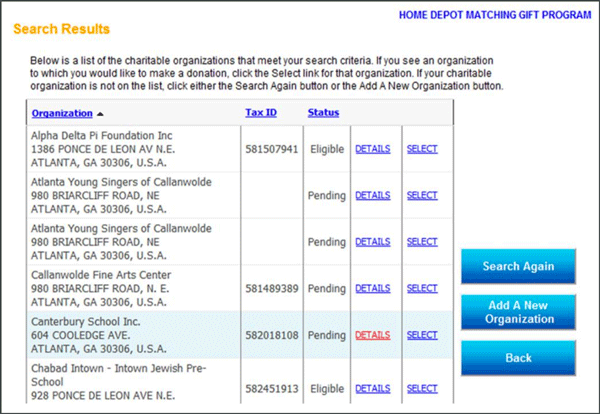 HOME DEPOT MATCHING GIFT PROGRAM

Search Results

Below is a list of the charitable organizations that meet your search criteria. If you see an organization to which you would like to make a donation, click the Select link for that organization. If your charitable organization is not on the list, click either the Search Again button or the Add A New Organization button.

| Organization ▲ | Tax ID | Status | | |
|---|---|---|---|---|
| Alpha Delta Pi Foundation Inc 1386 PONCE DE LEON AV N.E. ATLANTA, GA 30306, U.S.A. | 581507941 | Eligible | DETAILS | SELECT |
| Atlanta Young Singers of Callanwolde 980 BRIARCLIFF ROAD, NE ATLANTA, GA 30306, U.S.A. | | Pending | DETAILS | SELECT |
| Atlanta Young Singers of Callanwolde 980 BRIARCLIFF ROAD, NE ATLANTA, GA 30306, U.S.A. | | Pending | DETAILS | SELECT |
| Callanwolde Fine Arts Center 980 BRIARCLIFF ROAD, N. E. ATLANTA, GA 30306, U.S.A. | 581489389 | Pending | DETAILS | SELECT |
| Canterbury School Inc. 604 COOLEDGE AVE. ATLANTA, GA 30306, U.S.A. | 582018108 | Pending | DETAILS | SELECT |
| Chabad Intown - Intown Jewish Pre-School 928 PONCE DE LEON AVE N.E. | 582451913 | Eligible | DETAILS | SELECT |

Search Again

Add A New Organization

Back